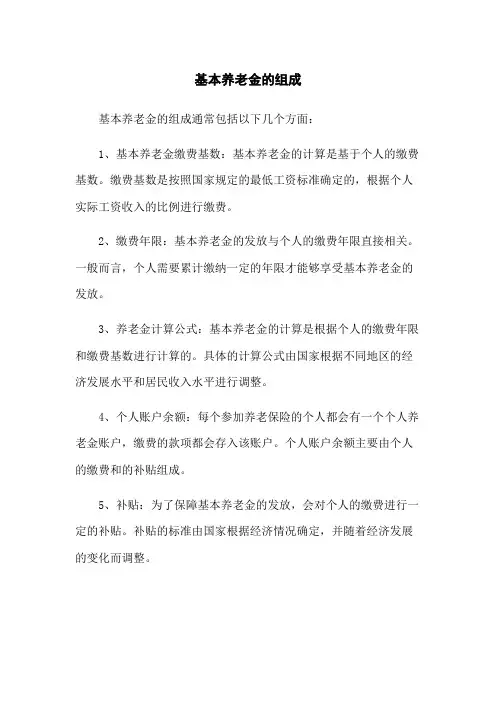 基本养老金的组成

基本养老金的组成通常包括以下几个方面：

1、基本养老金缴费基数：基本养老金的计算是基于个人的缴费基数。缴费基数是按照国家规定的最低工资标准确定的，根据个人实际工资收入的比例进行缴费。

2、缴费年限：基本养老金的发放与个人的缴费年限直接相关。一般而言，个人需要累计缴纳一定的年限才能够享受基本养老金的发放。

3、养老金计算公式：基本养老金的计算是根据个人的缴费年限和缴费基数进行计算的。具体的计算公式由国家根据不同地区的经济发展水平和居民收入水平进行调整。

4、个人账户余额：每个参加养老保险的个人都会有一个个人养老金账户，缴费的款项都会存入该账户。个人账户余额主要由个人的缴费和的补贴组成。

5、补贴：为了保障基本养老金的发放，会对个人的缴费进行一定的补贴。补贴的标准由国家根据经济情况确定，并随着经济发展的变化而调整。